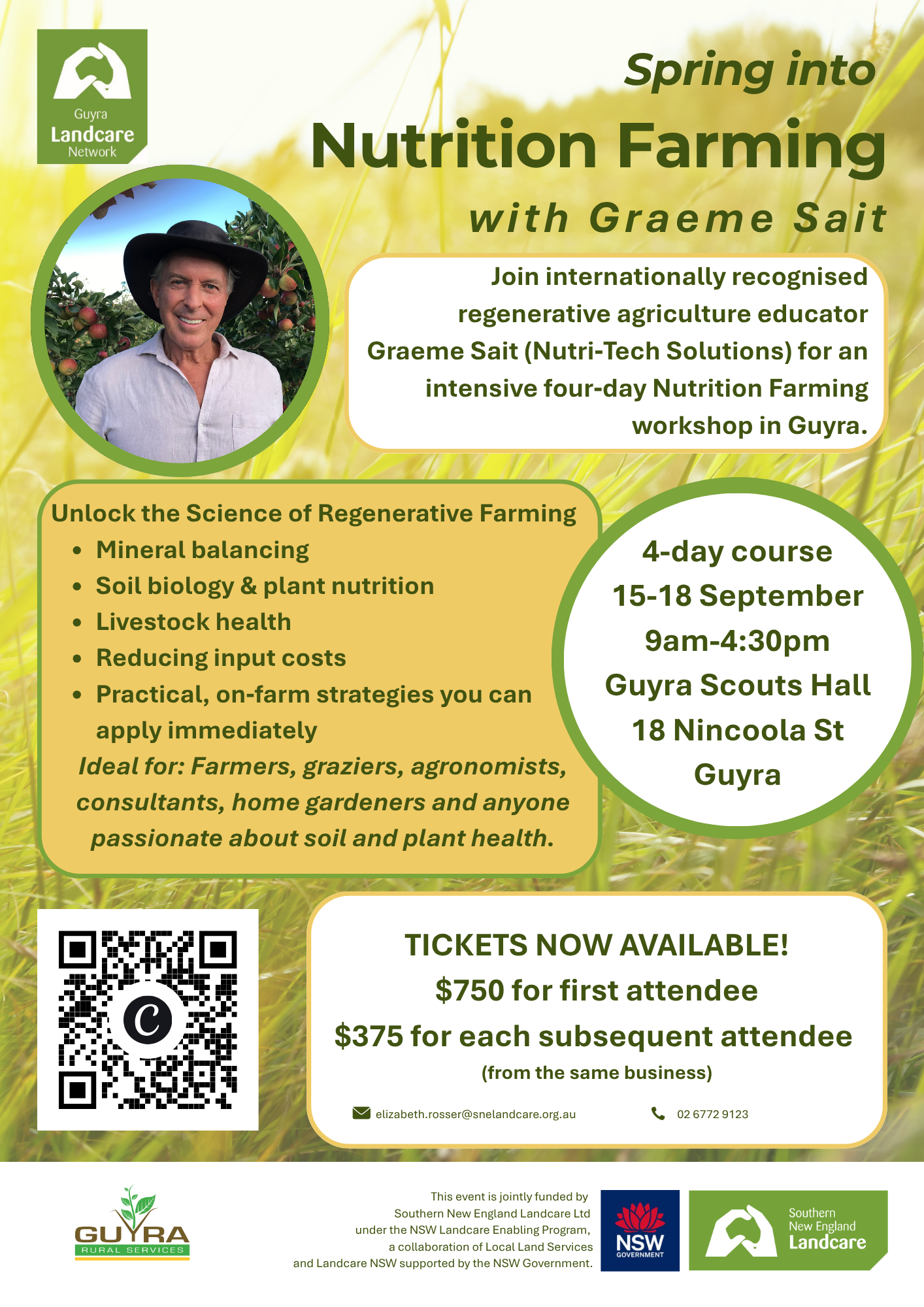 Guyra
Landcare
Network

Spring into
Nutrition Farming
with Graeme Sait

Join internationally recognised regenerative agriculture educator Graeme Sait (Nutri-Tech Solutions) for an intensive four-day Nutrition Farming workshop in Guyra.

Unlock the Science of Regenerative Farming
• Mineral balancing
• Soil biology & plant nutrition
• Livestock health
• Reducing input costs
• Practical, on-farm strategies you can apply immediately

Ideal for: Farmers, graziers, agronomists, consultants, home gardeners and anyone passionate about soil and plant health.

4-day course
15-18 September
9am-4:30pm
Guyra Scouts Hall
18 Nincoola St
Guyra

TICKETS NOW AVAILABLE!
$750 for first attendee
$375 for each subsequent attendee
(from the same business)

elizabeth.rosser@snelandcare.org.au
02 6772 9123

GUYRA
RURAL SERVICES

This event is jointly funded by Southern New England Landcare Ltd under the NSW Landcare Enabling Program, a collaboration of Local Land Services and Landcare NSW supported by the NSW Government.

NSW
GOVERNMENT

Southern
New England
Landcare